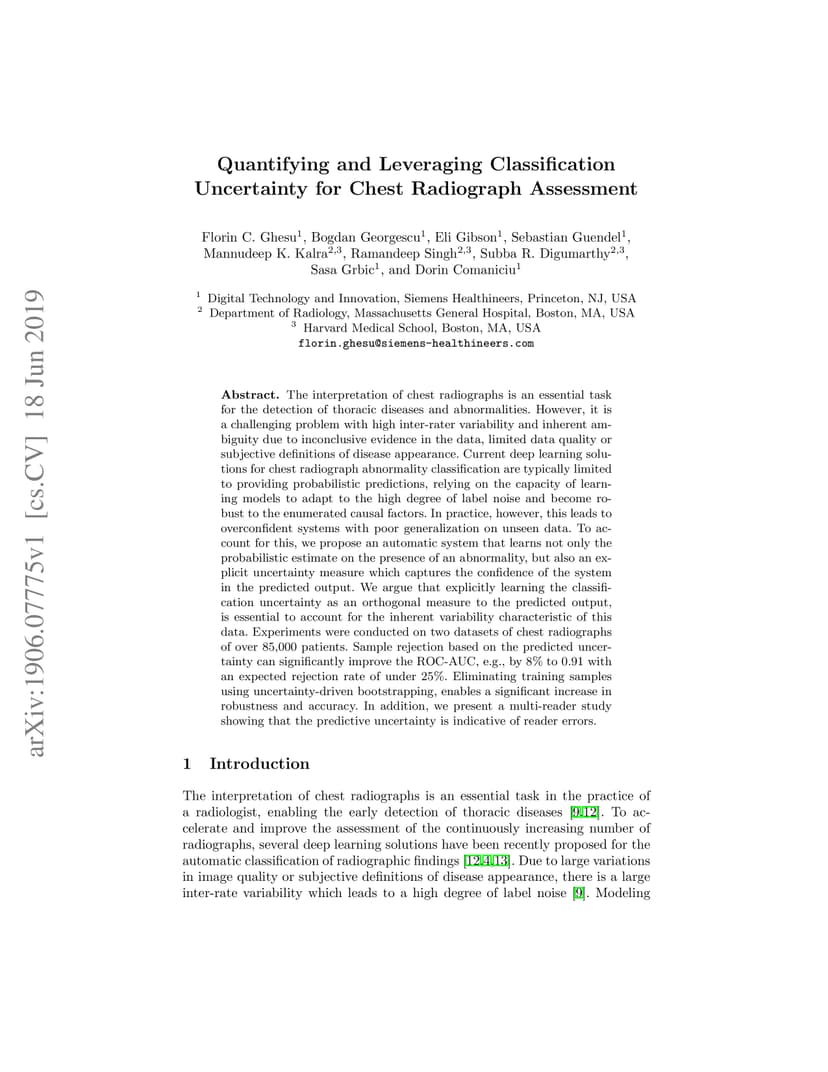 arXiv:1906.07775v1 [cs.CV] 18 Jun 2019

Quantifying and Leveraging Classification Uncertainty for Chest Radiograph Assessment

Florin C. Ghesu$^1$, Bogdan Georgescu$^1$, Eli Gibson$^1$, Sebastian Guendel$^1$, Mannudeep K. Kalra$^{2,3}$, Ramandeep Singh$^{2,3}$, Subba R. Digumarthy$^{2,3}$, Sasa Grbic$^1$, and Dorin Comaniciu$^1$

$^1$ Digital Technology and Innovation, Siemens Healthineers, Princeton, NJ, USA
$^2$ Department of Radiology, Massachusetts General Hospital, Boston, MA, USA
$^3$ Harvard Medical School, Boston, MA, USA
florin.ghesu@siemens-healthineers.com

Abstract. The interpretation of chest radiographs is an essential task for the detection of thoracic diseases and abnormalities. However, it is a challenging problem with high inter-rater variability and inherent ambiguity due to inconclusive evidence in the data, limited data quality or subjective definitions of disease appearance. Current deep learning solutions for chest radiograph abnormality classification are typically limited to providing probabilistic predictions, relying on the capacity of learning models to adapt to the high degree of label noise and become robust to the enumerated causal factors. In practice, however, this leads to overconfident systems with poor generalization on unseen data. To account for this, we propose an automatic system that learns not only the probabilistic estimate on the presence of an abnormality, but also an explicit uncertainty measure which captures the confidence of the system in the predicted output. We argue that explicitly learning the classification uncertainty as an orthogonal measure to the predicted output, is essential to account for the inherent variability characteristic of this data. Experiments were conducted on two datasets of chest radiographs of over 85,000 patients. Sample rejection based on the predicted uncertainty can significantly improve the ROC-AUC, e.g., by 8% to 0.91 with an expected rejection rate of under 25%. Eliminating training samples using uncertainty-driven bootstrapping, enables a significant increase in robustness and accuracy. In addition, we present a multi-reader study showing that the predictive uncertainty is indicative of reader errors.

1 Introduction

The interpretation of chest radiographs is an essential task in the practice of a radiologist, enabling the early detection of thoracic diseases [9,12]. To accelerate and improve the assessment of the continuously increasing number of radiographs, several deep learning solutions have been recently proposed for the automatic classification of radiographic findings [12,4,13]. Due to large variations in image quality or subjective definitions of disease appearance, there is a large inter-rate variability which leads to a high degree of label noise [9]. Modeling